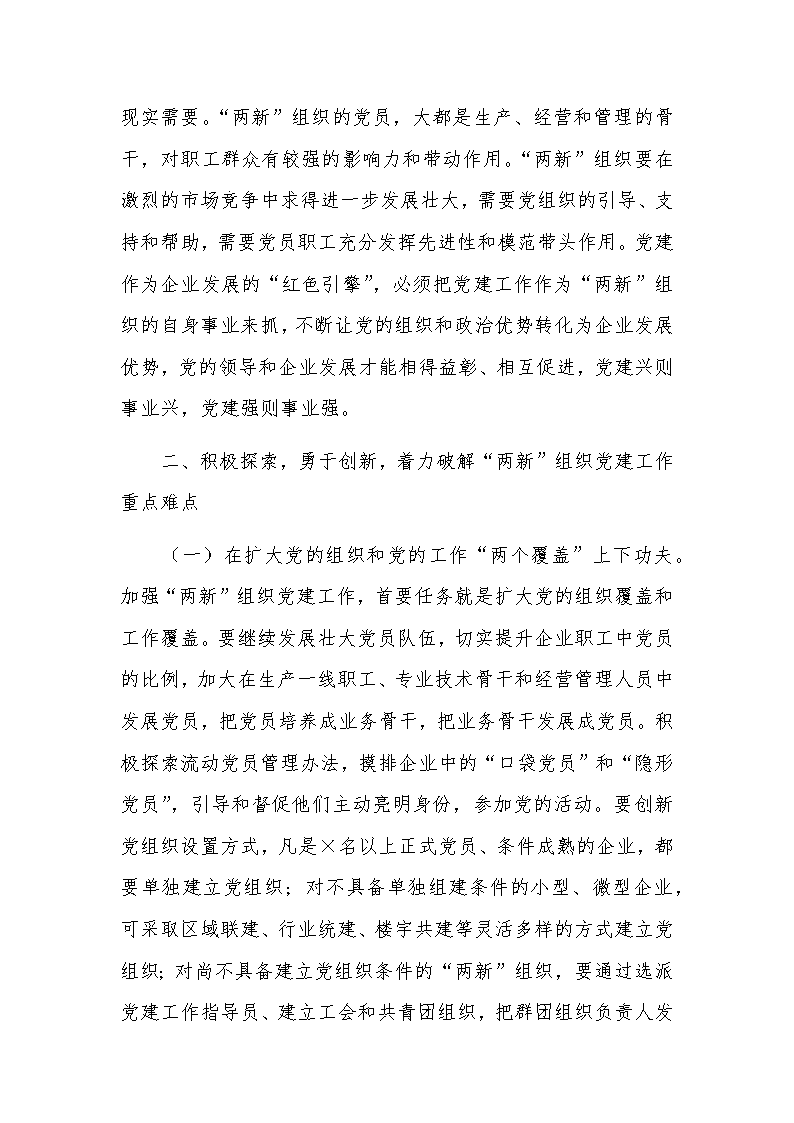 现实需要。“两新”组织的党员，大都是生产、经营和管理的骨干，对职工群众有较强的影响力和带动作用。“两新”组织要在激烈的市场竞争中求得进一步发展壮大，需要党组织的引导、支持和帮助，需要党员职工充分发挥先进性和模范带头作用。党建作为企业发展的“红色引擎”，必须把党建工作作为“两新”组织的自身事业来抓，不断让党的组织和政治优势转化为企业发展优势，党的领导和企业发展才能相得益彰、相互促进，党建兴则事业兴，党建强则事业强。

二、积极探索，勇于创新，着力破解“两新”组织党建工作重点难点

（一）在扩大党的组织和党的工作“两个覆盖”上下功夫。加强“两新”组织党建工作，首要任务就是扩大党的组织覆盖和工作覆盖。要继续发展壮大党员队伍，切实提升企业职工中党员的比例，加大在生产一线职工、专业技术骨干和经营管理人员中发展党员，把党员培养成业务骨干，把业务骨干发展成党员。积极探索流动党员管理办法，摸排企业中的“口袋党员”和“隐形党员”，引导和督促他们主动亮明身份，参加党的活动。要创新党组织设置方式，凡是×名以上正式党员、条件成熟的企业，都要单独建立党组织；对不具备单独组建条件的小型、微型企业，可采取区域联建、行业统建、楼宇共建等灵活多样的方式建立党组织；对尚不具备建立党组织条件的“两新”组织，要通过选派党建工作指导员、建立工会和共青团组织，把群团组织负责人发